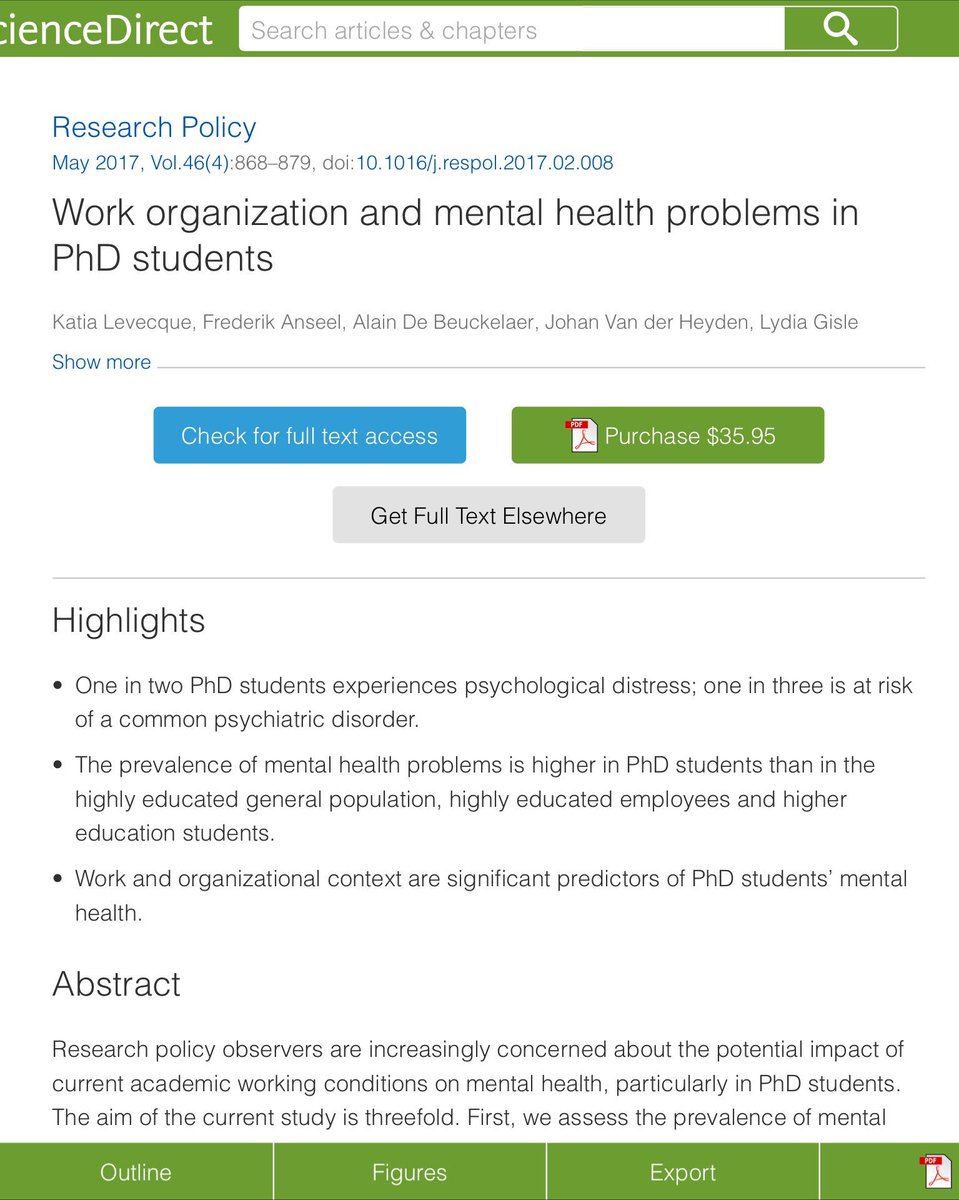 cienceDirect

Search articles & chapters

Research Policy

May 2017, Vol.46(4):868–879, doi:10.1016/j.respol.2017.02.008

Work organization and mental health problems in PhD students

Katia Levecque, Frederik Anseel, Alain De Beuckelaer, Johan Van der Heyden, Lydia Gisle

Show more

Check for full text access

PDF Purchase $35.95

Get Full Text Elsewhere

Highlights

• One in two PhD students experiences psychological distress; one in three is at risk of a common psychiatric disorder.

• The prevalence of mental health problems is higher in PhD students than in the highly educated general population, highly educated employees and higher education students.

• Work and organizational context are significant predictors of PhD students' mental health.

Abstract

Research policy observers are increasingly concerned about the potential impact of current academic working conditions on mental health, particularly in PhD students. The aim of the current study is threefold. First, we assess the prevalence of mental

Outline

Figures

Export

PDF